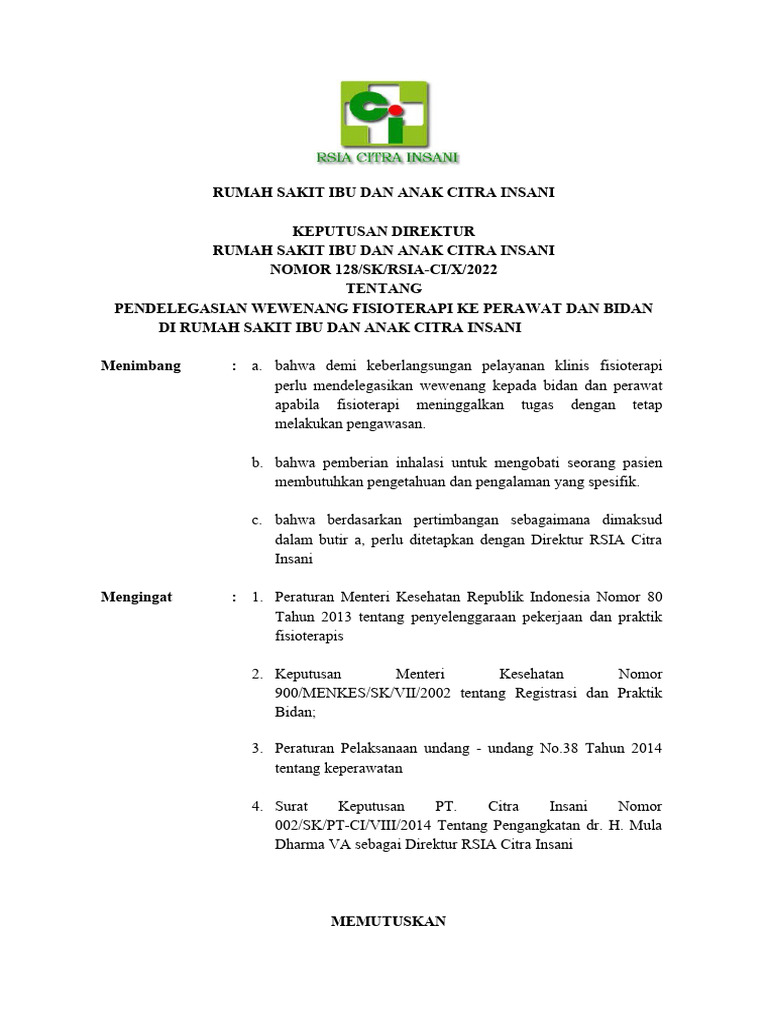 Ci
RSIA CITRA INSANI

RUMAH SAKIT IBU DAN ANAK CITRA INSANI

KEPUTUSAN DIREKTUR
RUMAH SAKIT IBU DAN ANAK CITRA INSANI
NOMOR 128/SK/RSIA-CI/X/2022
TENTANG
PENDELEGASIAN WEWENANG FISIOTERAPI KE PERAWAT DAN BIDAN DI RUMAH SAKIT IBU DAN ANAK CITRA INSANI

Menimbang : a. bahwa demi keberlangsungan pelayanan klinis fisioterapi perlu mendelegasikan wewenang kepada bidan dan perawat apabila fisioterapi meninggalkan tugas dengan tetap melakukan pengawasan.

b. bahwa pemberian inhalasi untuk mengobati seorang pasien membutuhkan pengetahuan dan pengalaman yang spesifik.

c. bahwa berdasarkan pertimbangan sebagaimana dimaksud dalam butir a, perlu ditetapkan dengan Direktur RSIA Citra Insani

Mengingat : 1. Peraturan Menteri Kesehatan Republik Indonesia Nomor 80 Tahun 2013 tentang penyelenggaraan pekerjaan dan praktik fisioterapis

2. Keputusan Menteri Kesehatan Nomor 900/MENKES/SK/VII/2002 tentang Registrasi dan Praktik Bidan;

3. Peraturan Pelaksanaan undang - undang No.38 Tahun 2014 tentang keperawatan

4. Surat Keputusan PT. Citra Insani Nomor 002/SK/PT-CI/VIII/2014 Tentang Pengangkatan dr. H. Mula Dharma VA sebagai Direktur RSIA Citra Insani

MEMUTUSKAN